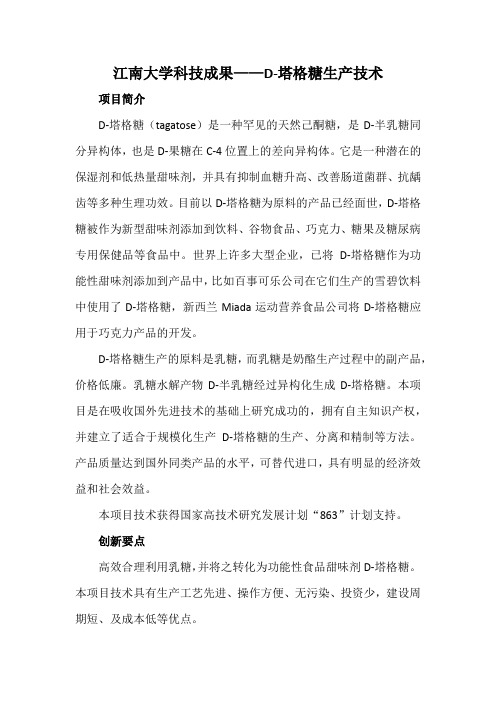 江南大学科技成果——D-塔格糖生产技术

项目简介

D-塔格糖（tagatose）是一种罕见的天然己酮糖，是 D-半乳糖同分异构体，也是 D-果糖在 C-4 位置上的差向异构体。它是一种潜在的保湿剂和低热量甜味剂，并具有抑制血糖升高、改善肠道菌群、抗龋齿等多种生理功效。目前以 D-塔格糖为原料的产品已经面世，D-塔格糖被作为新型甜味剂添加到饮料、谷物食品、巧克力、糖果及糖尿病专用保健品等食品中。世界上许多大型企业，已将 D-塔格糖作为功能性甜味剂添加到产品中，比如百事可乐公司在它们生产的雪碧饮料中使用了 D-塔格糖，新西兰 Miada 运动营养食品公司将 D-塔格糖应用于巧克力产品的开发。

D-塔格糖生产的原料是乳糖，而乳糖是奶酪生产过程中的副产品，价格低廉。乳糖水解产物 D-半乳糖经过异构化生成 D-塔格糖。本项目是在吸收国外先进技术的基础上研究成功的，拥有自主知识产权，并建立了适合于规模化生产 D-塔格糖的生产、分离和精制等方法。产品质量达到国外同类产品的水平，可替代进口，具有明显的经济效益和社会效益。

本项目技术获得国家高技术研究发展计划“863”计划支持。

创新要点

高效合理利用乳糖，并将之转化为功能性食品甜味剂 D-塔格糖。本项目技术具有生产工艺先进、操作方便、无污染、投资少，建设周期短、及成本低等优点。